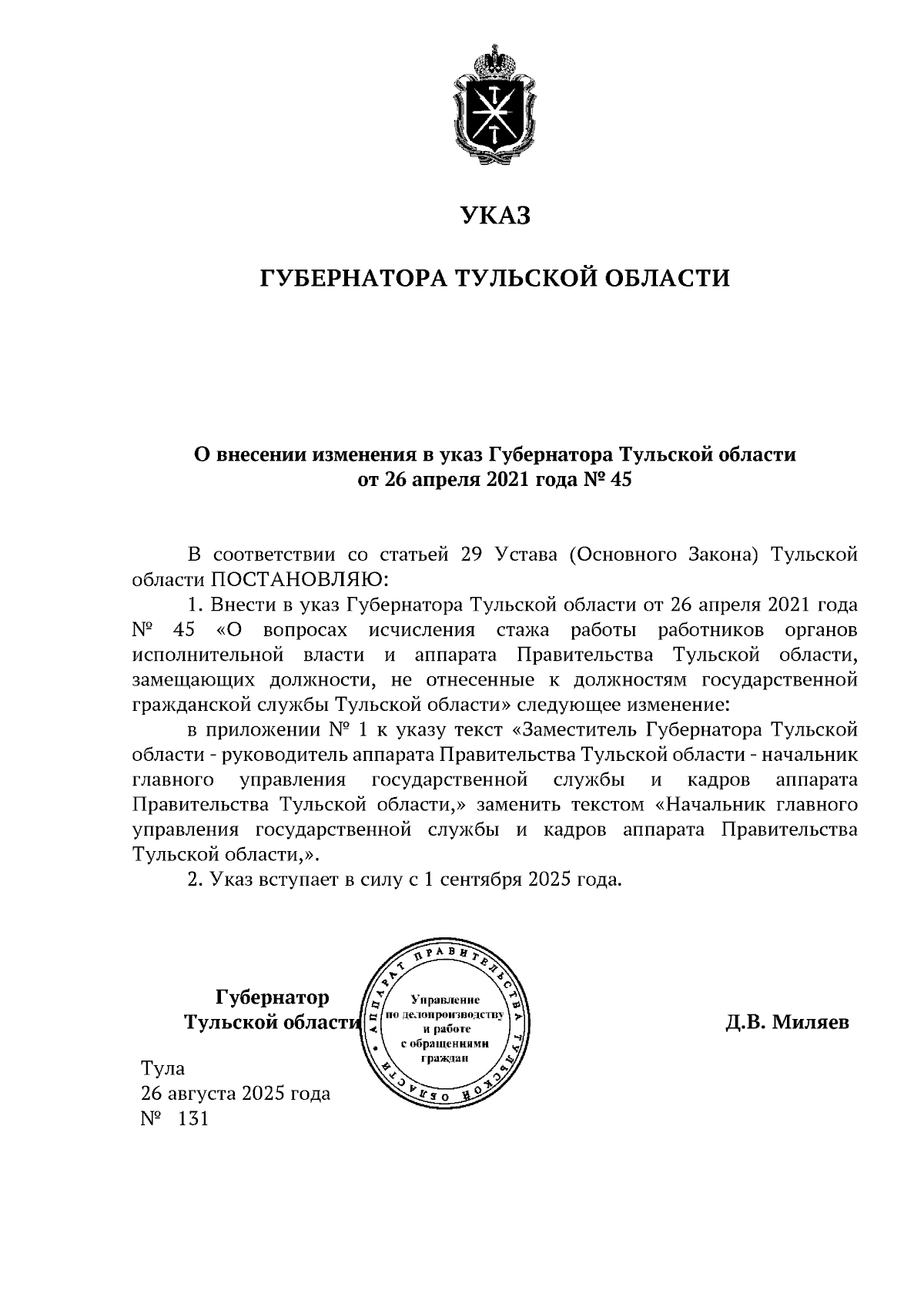 УКАЗ

ГУБЕРНАТОРА ТУЛЬСКОЙ ОБЛАСТИ

О внесении изменения в указ Губернатора Тульской области
от 26 апреля 2021 года № 45

В соответствии со статьей 29 Устава (Основного Закона) Тульской области ПОСТАНОВЛЯЮ:

1. Внести в указ Губернатора Тульской области от 26 апреля 2021 года № 45 «О вопросах исчисления стажа работы работников органов исполнительной власти и аппарата Правительства Тульской области, замещающих должности, не отнесенные к должностям государственной гражданской службы Тульской области» следующее изменение:

в приложении № 1 к указу текст «Заместитель Губернатора Тульской области - руководитель аппарата Правительства Тульской области - начальник главного управления государственной службы и кадров аппарата Правительства Тульской области,» заменить текстом «Начальник главного управления государственной службы и кадров аппарата Правительства Тульской области,».

2. Указ вступает в силу с 1 сентября 2025 года.

Губернатор
Тульской области

АППАРАТ ПРАВИТЕЛЬСТВА ТУЛЬСКОЙ ОБЛАСТИ
Управление по делопроизводству и работе с обращениями граждан

Д.В. Миляев

Тула
26 августа 2025 года
№ 131